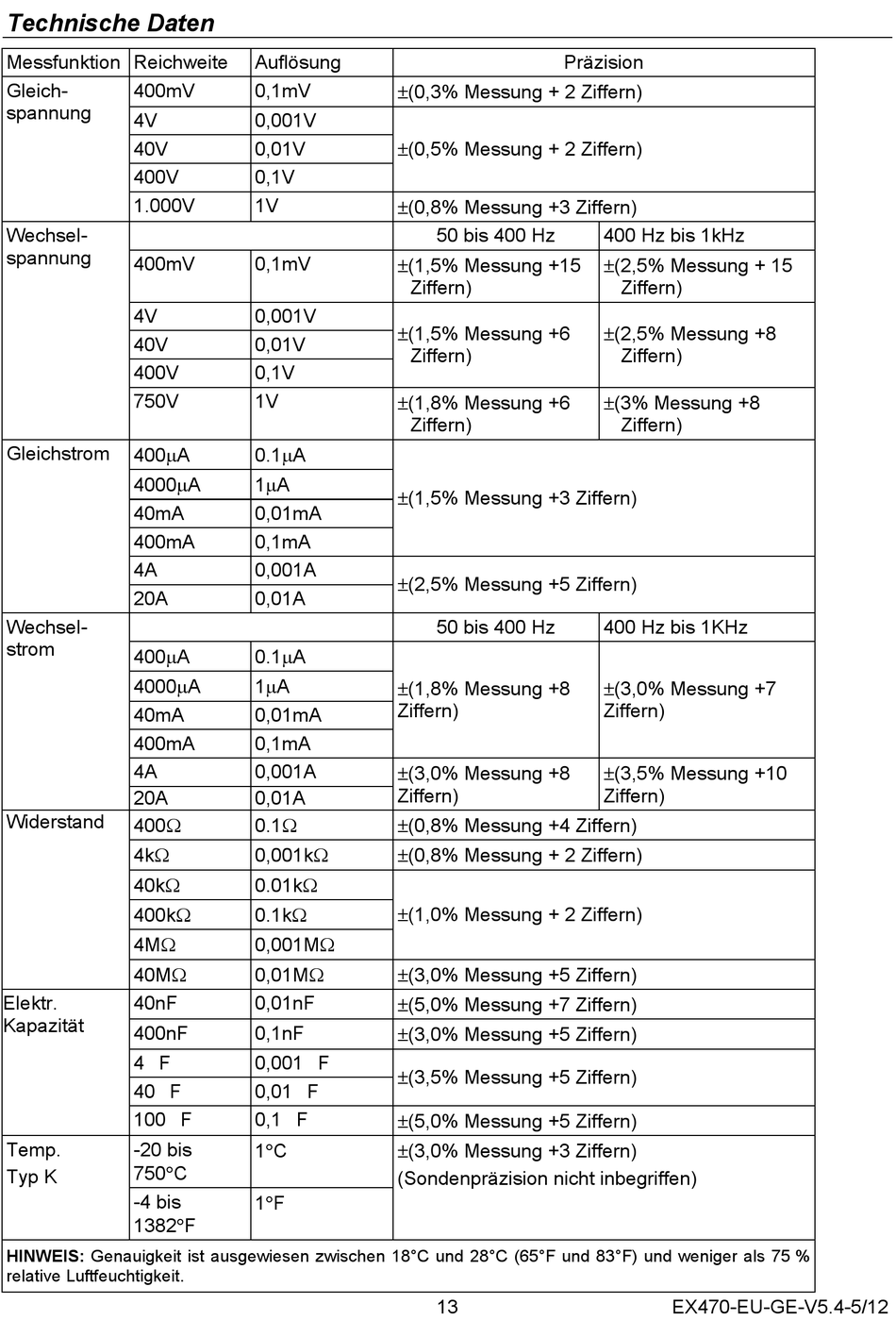 **Technische Daten**

| Messfunktion | Reichweite | Auflösung | Präzision | |
|---|---|---|---|---|
| Gleichspannung | 400mV | 0,1mV | ±(0,3% Messung + 2 Ziffern) | |
| | 4V | 0,001V | ±(0,5% Messung + 2 Ziffern) | |
| | 40V | 0,01V | | |
| | 400V | 0,1V | | |
| | 1.000V | 1V | ±(0,8% Messung +3 Ziffern) | |
| Wechselspannung | | | 50 bis 400 Hz | 400 Hz bis 1kHz |
| | 400mV | 0,1mV | ±(1,5% Messung +15 Ziffern) | ±(2,5% Messung + 15 Ziffern) |
| | 4V | 0,001V | ±(1,5% Messung +6 Ziffern) | ±(2,5% Messung +8 Ziffern) |
| | 40V | 0,01V | | |
| | 400V | 0,1V | | |
| | 750V | 1V | ±(1,8% Messung +6 Ziffern) | ±(3% Messung +8 Ziffern) |
| Gleichstrom | 400μA | 0.1μA | ±(1,5% Messung +3 Ziffern) | |
| | 4000μA | 1μA | | |
| | 40mA | 0,01mA | | |
| | 400mA | 0,1mA | | |
| | 4A | 0,001A | ±(2,5% Messung +5 Ziffern) | |
| | 20A | 0,01A | | |
| Wechselstrom | | | 50 bis 400 Hz | 400 Hz bis 1KHz |
| | 400μA | 0.1μA | ±(1,8% Messung +8 Ziffern) | ±(3,0% Messung +7 Ziffern) |
| | 4000μA | 1μA | | |
| | 40mA | 0,01mA | | |
| | 400mA | 0,1mA | | |
| | 4A | 0,001A | ±(3,0% Messung +8 Ziffern) | ±(3,5% Messung +10 Ziffern) |
| | 20A | 0,01A | | |
| Widerstand | 400Ω | 0.1Ω | ±(0,8% Messung +4 Ziffern) | |
| | 4kΩ | 0,001kΩ | ±(0,8% Messung + 2 Ziffern) | |
| | 40kΩ | 0.01kΩ | ±(1,0% Messung + 2 Ziffern) | |
| | 400kΩ | 0.1kΩ | | |
| | 4MΩ | 0,001MΩ | | |
| | 40MΩ | 0,01MΩ | ±(3,0% Messung +5 Ziffern) | |
| Elektr. Kapazität | 40nF | 0,01nF | ±(5,0% Messung +7 Ziffern) | |
| | 400nF | 0,1nF | ±(3,0% Messung +5 Ziffern) | |
| | 4 F | 0,001 F | ±(3,5% Messung +5 Ziffern) | |
| | 40 F | 0,01 F | | |
| | 100 F | 0,1 F | ±(5,0% Messung +5 Ziffern) | |
| Temp. Typ K | -20 bis 750°C | 1°C | ±(3,0% Messung +3 Ziffern) (Sondenpräzision nicht inbegriffen) | |
| | -4 bis 1382°F | 1°F | | |

**HINWEIS:** Genauigkeit ist ausgewiesen zwischen 18°C und 28°C (65°F und 83°F) und weniger als 75 % relative Luftfeuchtigkeit.

13

EX470-EU-GE-V5.4-5/12